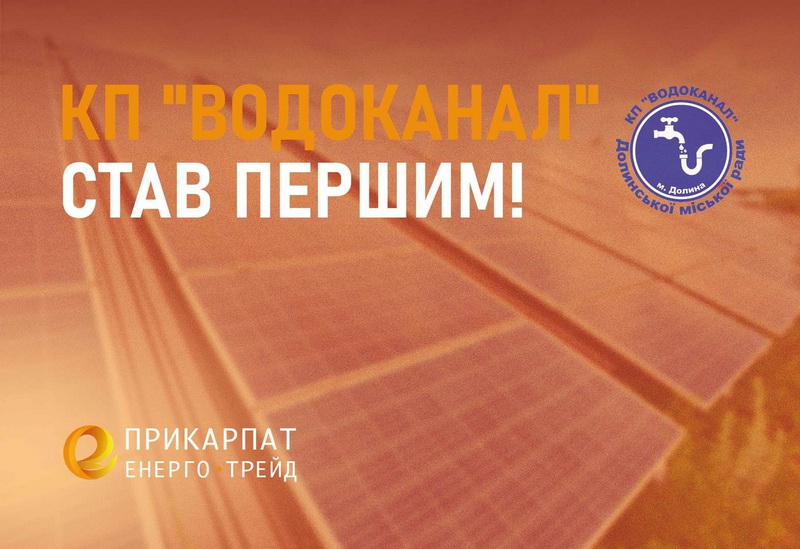 КП "ВОДОКАНАЛ"
СТАВ ПЕРШИМ!

КП "ВОДОКАНАЛ"
Долинської міської ради
м. Долина

ПРИКАРПАТ
ЕНЕРГО ТРЕЙД